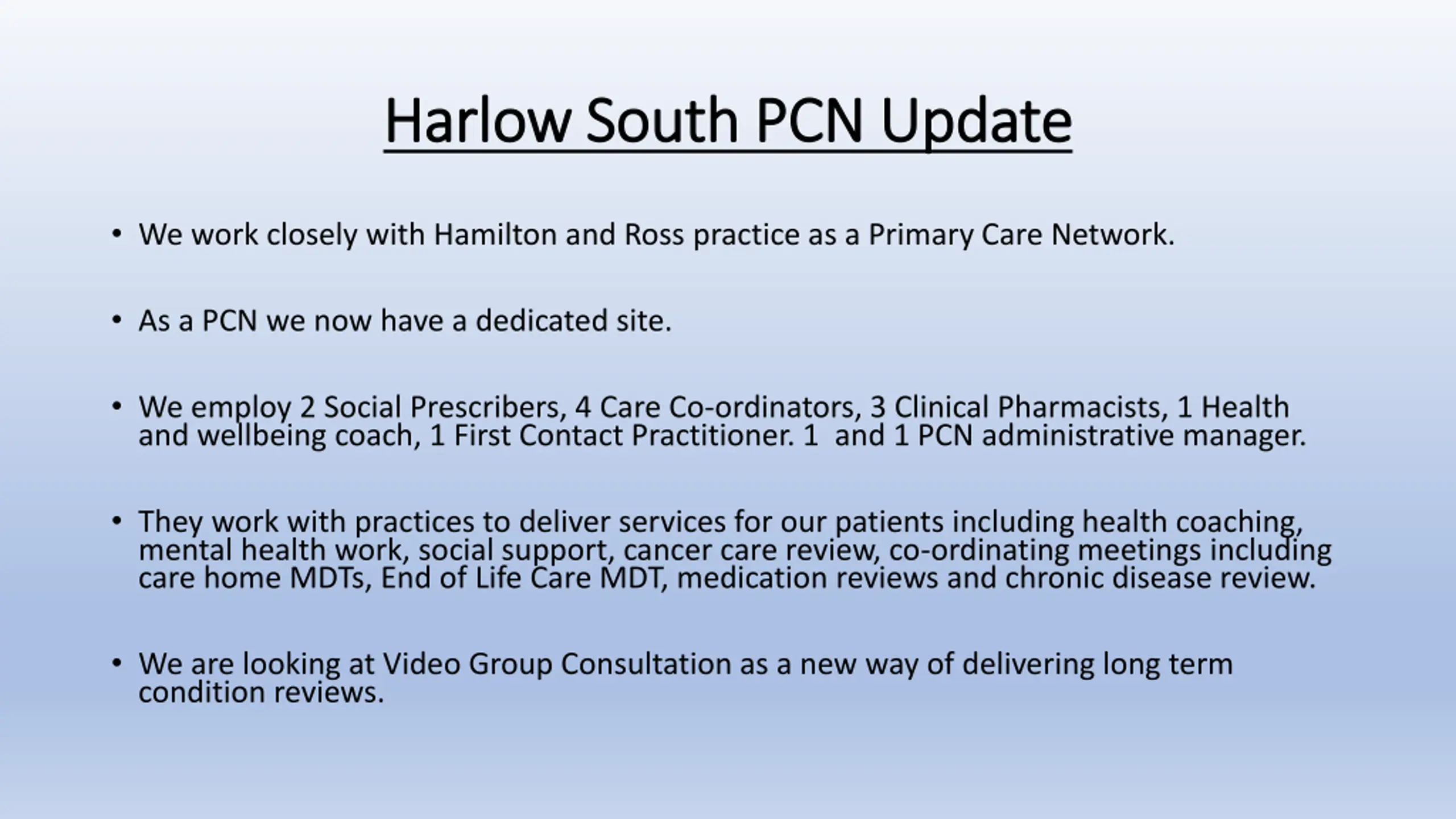 Harlow South PCN Update

• We work closely with Hamilton and Ross practice as a Primary Care Network.

• As a PCN we now have a dedicated site.

• We employ 2 Social Prescribers, 4 Care Co-ordinators, 3 Clinical Pharmacists, 1 Health and wellbeing coach, 1 First Contact Practitioner. 1 and 1 PCN administrative manager.

• They work with practices to deliver services for our patients including health coaching, mental health work, social support, cancer care review, co-ordinating meetings including care home MDTs, End of Life Care MDT, medication reviews and chronic disease review.

• We are looking at Video Group Consultation as a new way of delivering long term condition reviews.